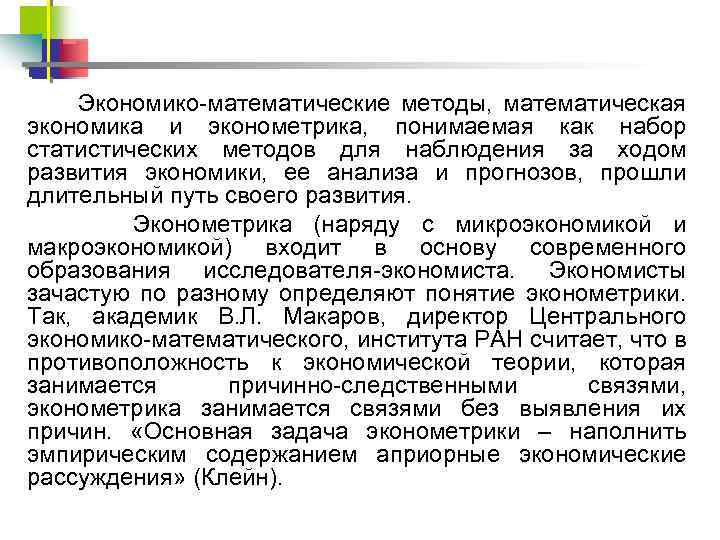 Экономико-математические методы, математическая экономика и эконометрика, понимаемая как набор статистических методов для наблюдения за ходом развития экономики, ее анализа и прогнозов, прошли длительный путь своего развития.

Эконометрика (наряду с микроэкономикой и макроэкономикой) входит в основу современного образования исследователя-экономиста. Экономисты зачастую по разному определяют понятие эконометрики. Так, академик В.Л. Макаров, директор Центрального экономико-математического, института РАН считает, что в противоположность к экономической теории, которая занимается причинно-следственными связями, эконометрика занимается связями без выявления их причин. «Основная задача эконометрики – наполнить эмпирическим содержанием априорные экономические рассуждения» (Клейн).